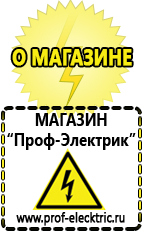 О МАГАЗИНЕ

МАГАЗИН
“Проф-Электрик”

www.prof-electric.ru